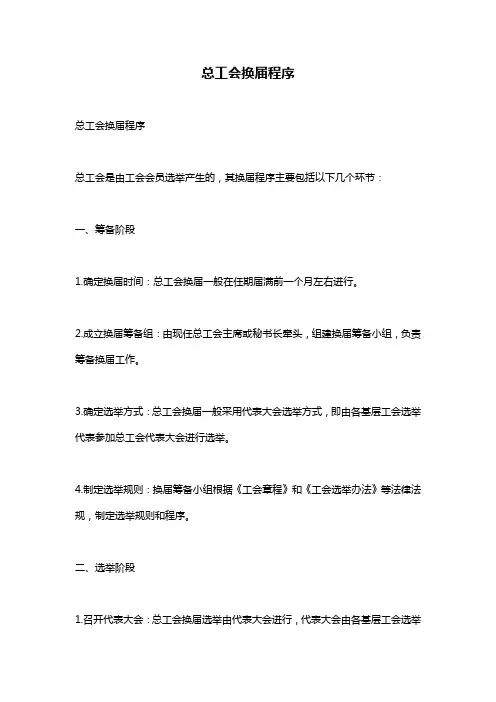 总工会换届程序

总工会换届程序

总工会是由工会会员选举产生的，其换届程序主要包括以下几个环节：

一、筹备阶段

1.确定换届时间：总工会换届一般在任期届满前一个月左右进行。

2.成立换届筹备组：由现任总工会主席或秘书长牵头，组建换届筹备小组，负责筹备换届工作。

3.确定选举方式：总工会换届一般采用代表大会选举方式，即由各基层工会选举代表参加总工会代表大会进行选举。

4.制定选举规则：换届筹备小组根据《工会章程》和《工会选举办法》等法律法规，制定选举规则和程序。

二、选举阶段

1.召开代表大会：总工会换届选举由代表大会进行，代表大会由各基层工会选举